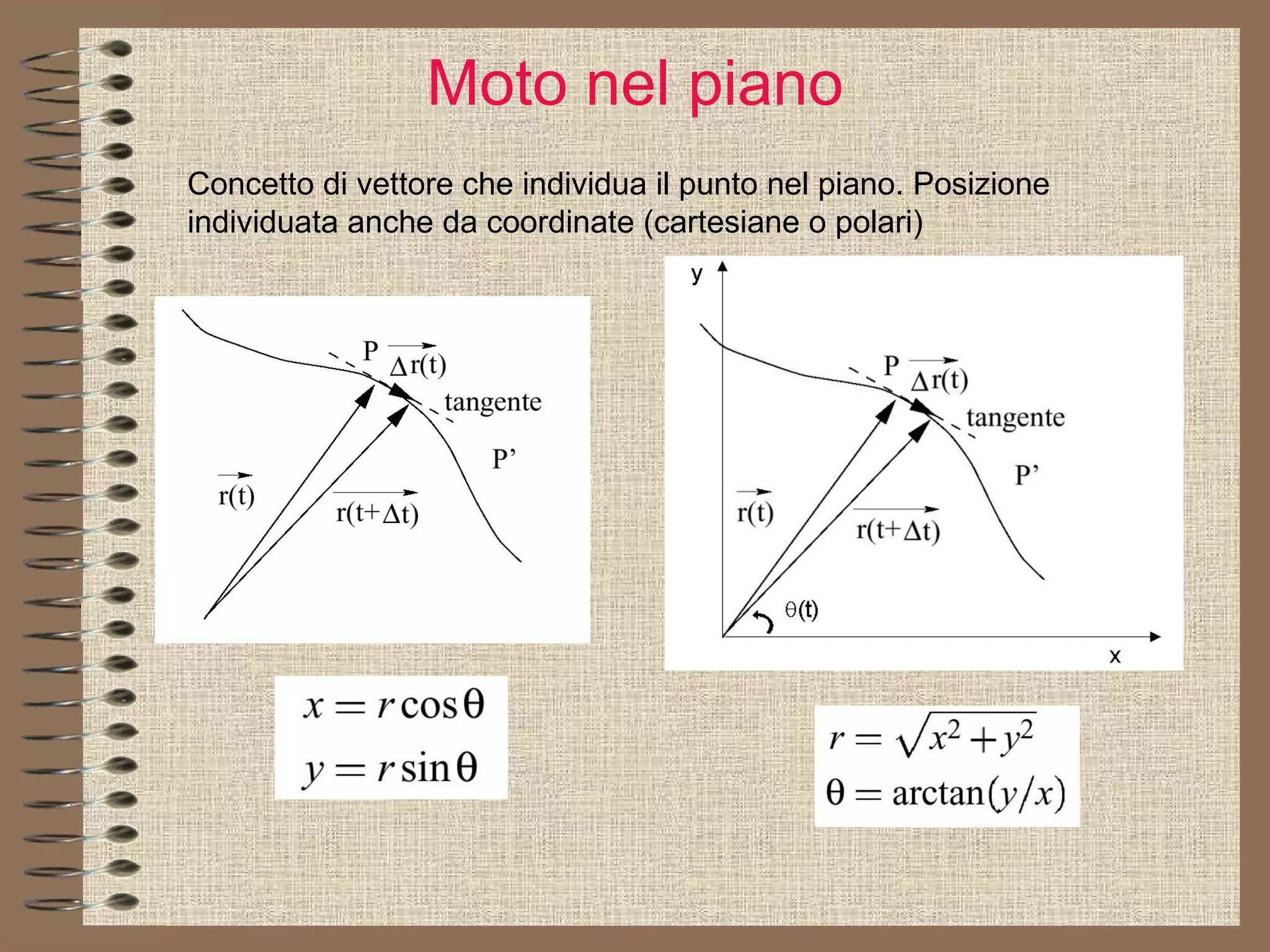 Moto nel piano

Concetto di vettore che individua il punto nel piano. Posizione individuata anche da coordinate (cartesiane o polari)

P $\overrightarrow{\Delta r(t)}$
tangente
P'
$\overrightarrow{r(t)}$
$\overrightarrow{r(t+\Delta t)}$

y
P $\overrightarrow{\Delta r(t)}$
tangente
P'
$\overrightarrow{r(t)}$
$\overrightarrow{r(t+\Delta t)}$
$\theta(t)$
x

$x = r\cos\theta$
$y = r\sin\theta$

$r = \sqrt{x^2+y^2}$
$\theta = \arctan(y/x)$